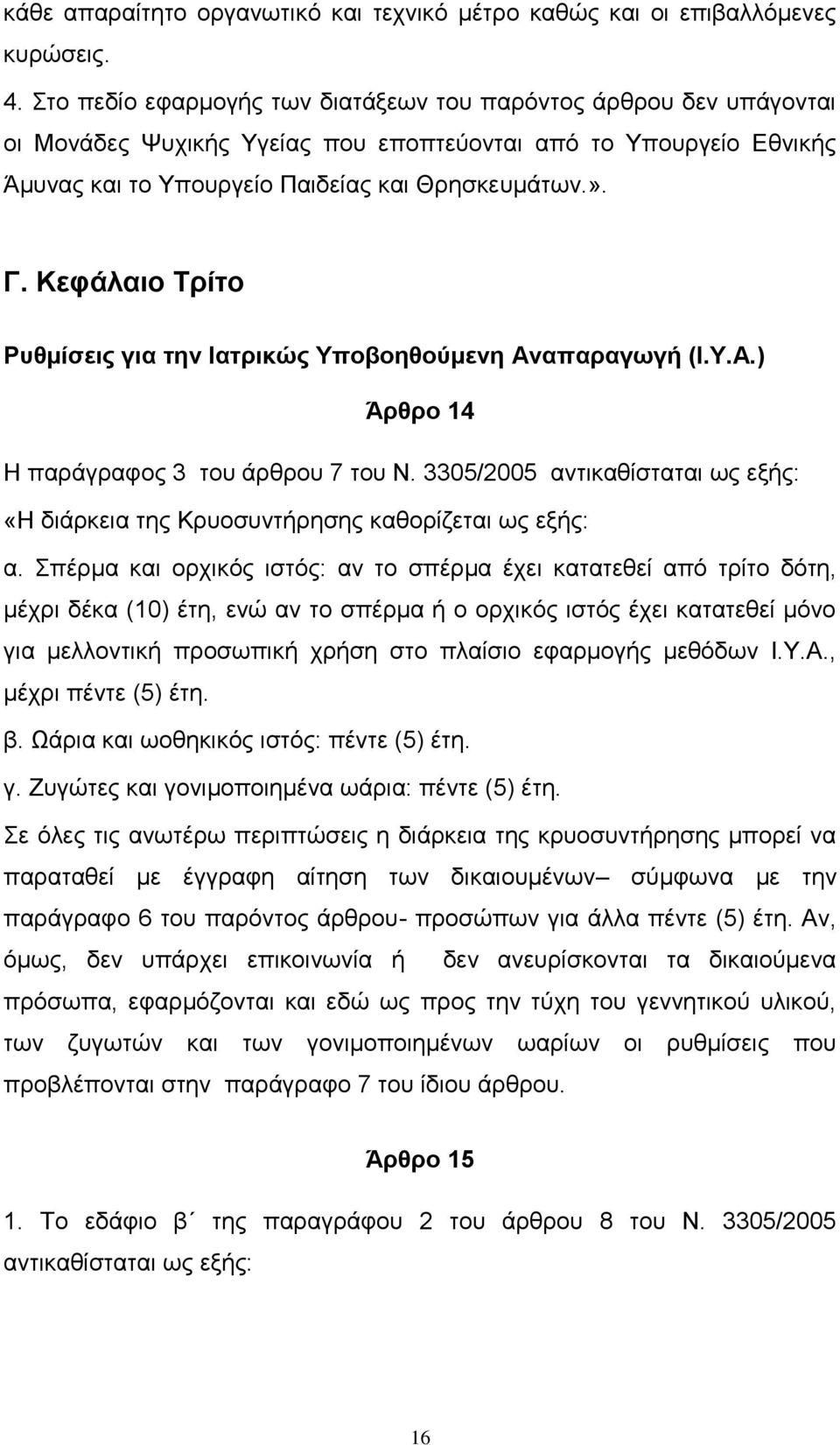 κάθε απαραίτητο οργανωτικό και τεχνικό μέτρο καθώς και οι επιβαλλόμενες κυρώσεις.

4. Στο πεδίο εφαρμογής των διατάξεων του παρόντος άρθρου δεν υπάγονται οι Μονάδες Ψυχικής Υγείας που εποπτεύονται από το Υπουργείο Εθνικής Άμυνας και το Υπουργείο Παιδείας και Θρησκευμάτων.».

Γ. Κεφάλαιο Τρίτο

Ρυθμίσεις για την Ιατρικώς Υποβοηθούμενη Αναπαραγωγή (Ι.Υ.Α.)

Άρθρο 14

Η παράγραφος 3 του άρθρου 7 του Ν. 3305/2005 αντικαθίσταται ως εξής:

«Η διάρκεια της Κρυοσυντήρησης καθορίζεται ως εξής:

α. Σπέρμα και ορχικός ιστός: αν το σπέρμα έχει κατατεθεί από τρίτο δότη, μέχρι δέκα (10) έτη, ενώ αν το σπέρμα ή ο ορχικός ιστός έχει κατατεθεί μόνο για μελλοντική προσωπική χρήση στο πλαίσιο εφαρμογής μεθόδων Ι.Υ.Α., μέχρι πέντε (5) έτη.

β. Ωάρια και ωοθηκικός ιστός: πέντε (5) έτη.

γ. Ζυγώτες και γονιμοποιημένα ωάρια: πέντε (5) έτη.

Σε όλες τις ανωτέρω περιπτώσεις η διάρκεια της κρυοσυντήρησης μπορεί να παραταθεί με έγγραφη αίτηση των δικαιουμένων– σύμφωνα με την παράγραφο 6 του παρόντος άρθρου- προσώπων για άλλα πέντε (5) έτη. Αν, όμως, δεν υπάρχει επικοινωνία ή δεν ανευρίσκονται τα δικαιούμενα πρόσωπα, εφαρμόζονται και εδώ ως προς την τύχη του γεννητικού υλικού, των ζυγωτών και των γονιμοποιημένων ωαρίων οι ρυθμίσεις που προβλέπονται στην παράγραφο 7 του ίδιου άρθρου.

Άρθρο 15

1. Το εδάφιο β΄ της παραγράφου 2 του άρθρου 8 του Ν. 3305/2005 αντικαθίσταται ως εξής:

16